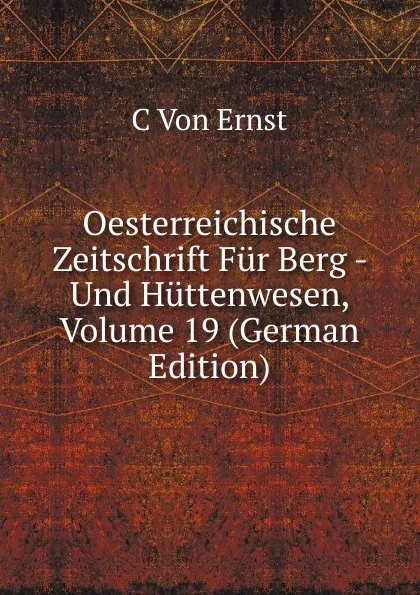 C Von Ernst

Oesterreichische Zeitschrift Für Berg - Und Hüttenwesen, Volume 19 (German Edition)